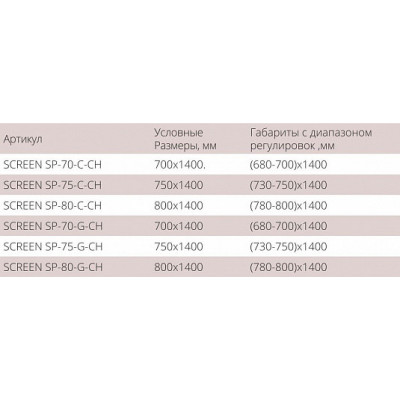 | Артикул | Условные Размеры, мм | Габариты с диапазоном регулировок ,мм |
|---|---|---|
| SCREEN SP-70-C-CH | 700x1400. | (680-700)x1400 |
| SCREEN SP-75-C-CH | 750x1400 | (730-750)x1400 |
| SCREEN SP-80-C-CH | 800x1400 | (780-800)x1400 |
| SCREEN SP-70-G-CH | 700x1400 | (680-700)x1400 |
| SCREEN SP-75-G-CH | 750x1400 | (730-750)x1400 |
| SCREEN SP-80-G-CH | 800x1400 | (780-800)x1400 |